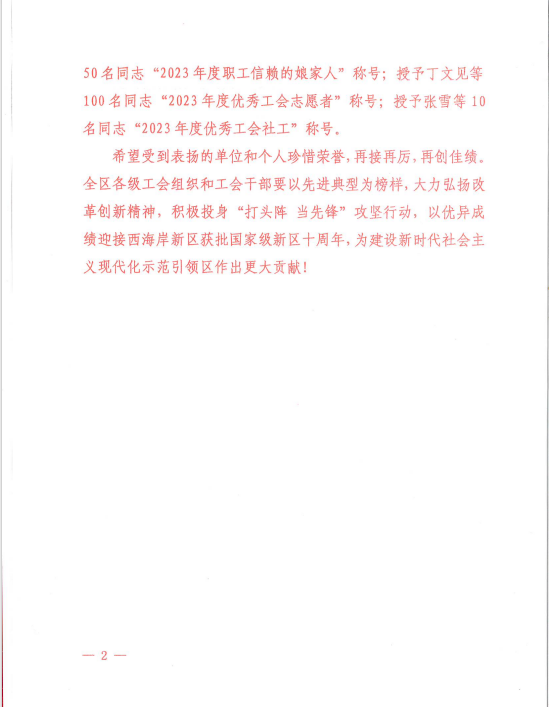 50名同志“2023年度职工信赖的娘家人”称号；授予丁文见等100名同志“2023年度优秀工会志愿者”称号；授予张雪等10名同志“2023年度优秀工会社工”称号。

希望受到表扬的单位和个人珍惜荣誉，再接再厉，再创佳绩。全区各级工会组织和工会干部要以先进典型为榜样，大力弘扬改革创新精神，积极投身“打头阵 当先锋”攻坚行动，以优异成绩迎接西海岸新区获批国家级新区十周年，为建设新时代社会主义现代化示范引领区作出更大贡献！

— 2 —